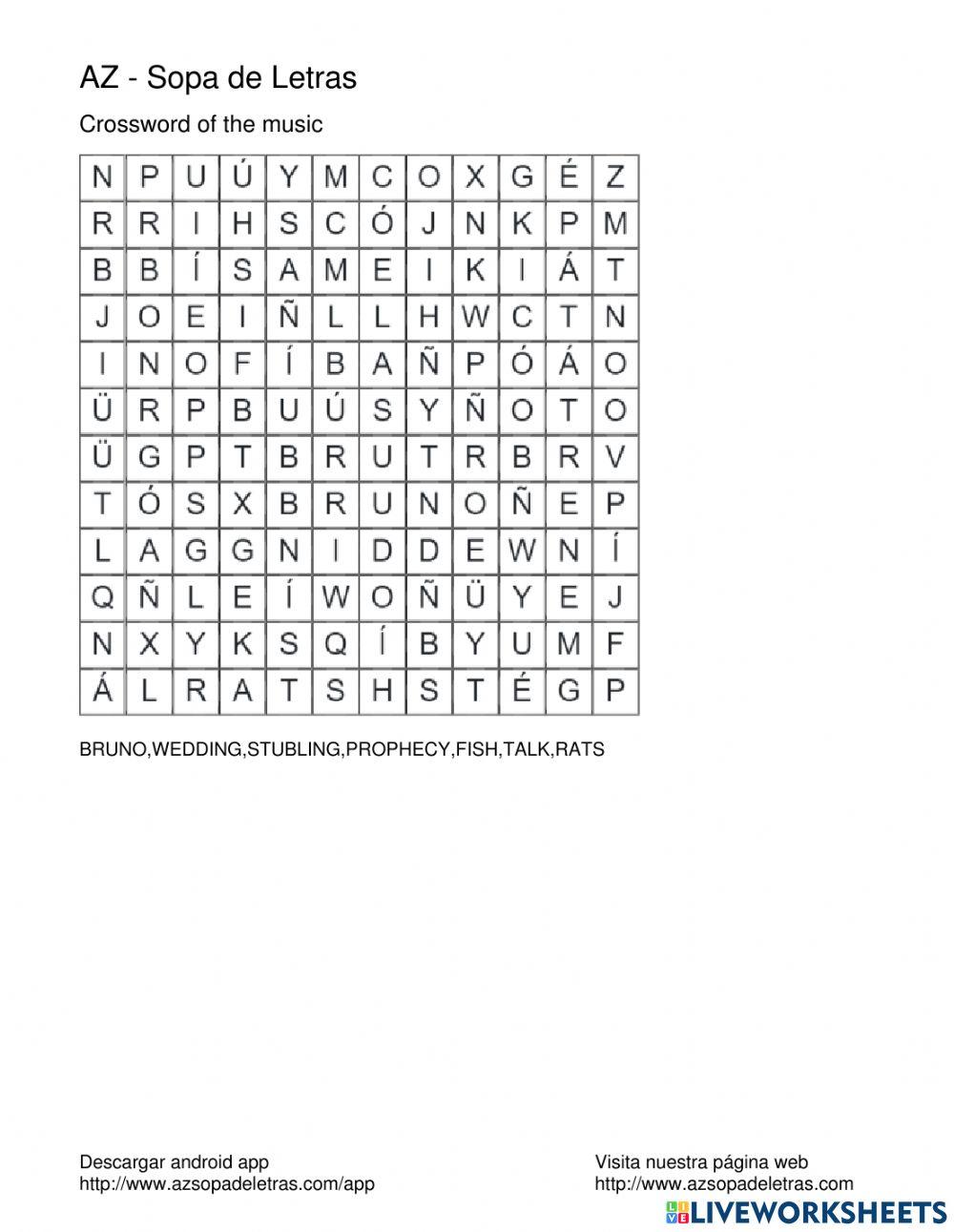 AZ - Sopa de Letras

Crossword of the music

| N | P | U | Ú | Y | M | C | O | X | G | É | Z |
|---|---|---|---|---|---|---|---|---|---|---|---|
| R | R | I | H | S | C | Ó | J | N | K | P | M |
| B | B | Í | S | A | M | E | I | K | I | Á | T |
| J | O | E | I | Ñ | L | L | H | W | C | T | N |
| I | N | O | F | Í | B | A | Ñ | P | Ó | Á | O |
| Ü | R | P | B | U | Ú | S | Y | Ñ | O | T | O |
| Ü | G | P | T | B | R | U | T | R | B | R | V |
| T | Ó | S | X | B | R | U | N | O | Ñ | E | P |
| L | A | G | G | N | I | D | D | E | W | N | Í |
| Q | Ñ | L | E | Í | W | O | Ñ | Ü | Y | E | J |
| N | X | Y | K | S | Q | Í | B | Y | U | M | F |
| Á | L | R | A | T | S | H | S | T | É | G | P |

BRUNO,WEDDING,STUBLING,PROPHECY,FISH,TALK,RATS

Descargar android app
http://www.azsopadeletras.com/app

Visita nuestra página web
http://www.azsopadeletras.com

LIVEWORKSHEETS